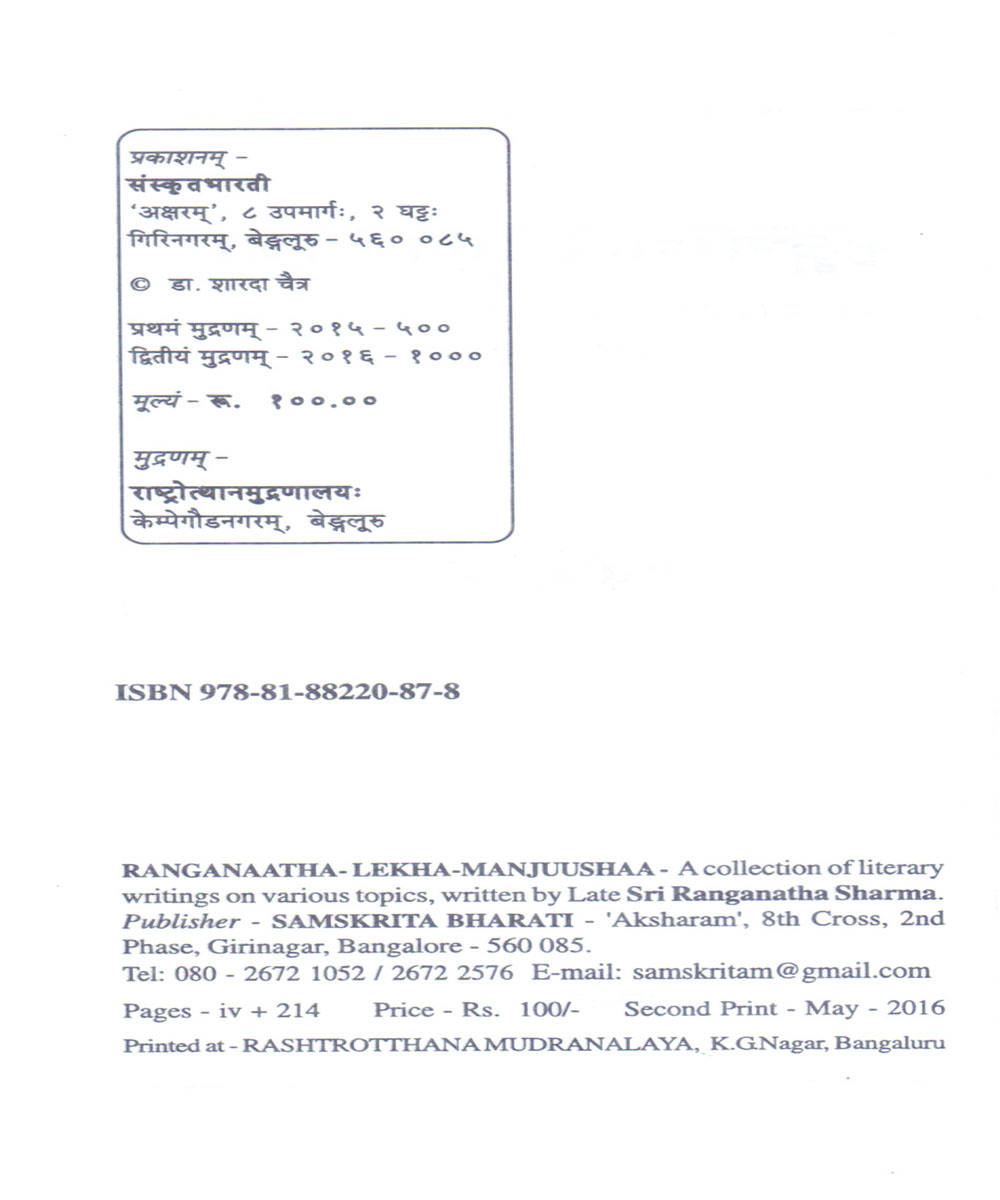 प्रकाशनम् –
संस्कृतभारती
'अक्षरम्', ८ उपमार्गः, २ घट्टः
गिरिनगरम्, बेङ्गलूरु – ५६० ०८५

© डा. शारदा चैत्र

प्रथमं मुद्रणम् – २०१५ – ५००
द्वितीयं मुद्रणम् – २०१६ – १०००

मूल्यं – रू. १००.००

मुद्रणम् –
राष्ट्रोत्थानमुद्रणालयः
केम्पेगौडनगरम्, बेङ्गलूरु

ISBN 978-81-88220-87-8

RANGANAATHA- LEKHA-MANJUUSHAA - A collection of literary writings on various topics, written by Late Sri Ranganatha Sharma. Publisher - SAMSKRITA BHARATI - 'Aksharam', 8th Cross, 2nd Phase, Girinagar, Bangalore - 560 085.
Tel: 080 - 2672 1052 / 2672 2576 E-mail: samskritam@gmail.com
Pages - iv + 214 Price - Rs. 100/- Second Print - May - 2016
Printed at - RASHTROTTHANA MUDRANALAYA, K.G.Nagar, Bangaluru